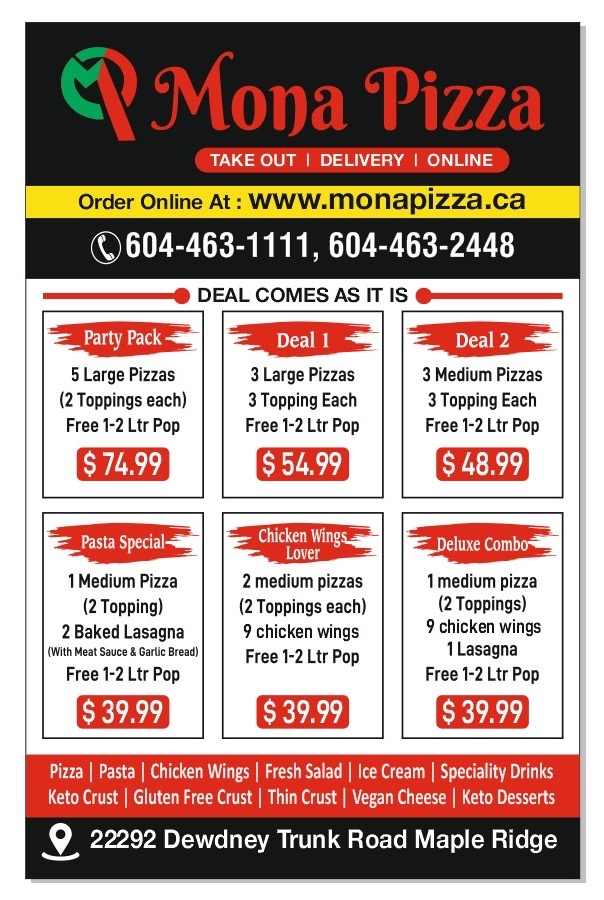 Mona Pizza

TAKE OUT | DELIVERY | ONLINE

Order Online At : www.monapizza.ca

604-463-1111, 604-463-2448

DEAL COMES AS IT IS

Party Pack
5 Large Pizzas
(2 Toppings each)
Free 1-2 Ltr Pop
$ 74.99

Deal 1
3 Large Pizzas
3 Topping Each
Free 1-2 Ltr Pop
$ 54.99

Deal 2
3 Medium Pizzas
3 Topping Each
Free 1-2 Ltr Pop
$ 48.99

Pasta Special
1 Medium Pizza
(2 Topping)
2 Baked Lasagna
(With Meat Sauce & Garlic Bread)
Free 1-2 Ltr Pop
$ 39.99

Chicken Wings Lover
2 medium pizzas
(2 Toppings each)
9 chicken wings
Free 1-2 Ltr Pop
$ 39.99

Deluxe Combo
1 medium pizza
(2 Toppings)
9 chicken wings
1 Lasagna
Free 1-2 Ltr Pop
$ 39.99

Pizza | Pasta | Chicken Wings | Fresh Salad | Ice Cream | Speciality Drinks
Keto Crust | Gluten Free Crust | Thin Crust | Vegan Cheese | Keto Desserts

22292 Dewdney Trunk Road Maple Ridge